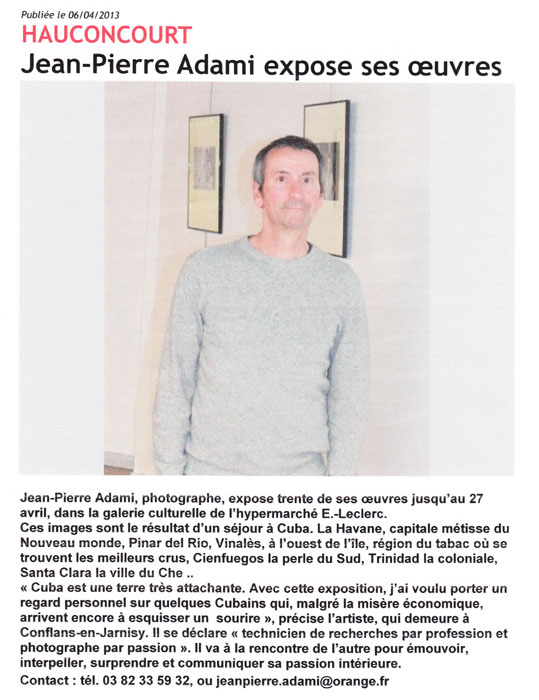 Publiée le 06/04/2013

HAUCONCOURT

Jean-Pierre Adami expose ses œuvres

Jean-Pierre Adami, photographe, expose trente de ses œuvres jusqu'au 27 avril, dans la galerie culturelle de l'hypermarché E.-Leclerc.
Ces images sont le résultat d'un séjour à Cuba. La Havane, capitale métisse du Nouveau monde, Pinar del Rio, Vinalès, à l'ouest de l'île, région du tabac où se trouvent les meilleurs crus, Cienfuegos la perle du Sud, Trinidad la coloniale, Santa Clara la ville du Che ..
« Cuba est une terre très attachante. Avec cette exposition, j'ai voulu porter un regard personnel sur quelques Cubains qui, malgré la misère économique, arrivent encore à esquisser un sourire », précise l'artiste, qui demeure à Conflans-en-Jarnisy. Il se déclare « technicien de recherches par profession et photographe par passion ». Il va à la rencontre de l'autre pour émouvoir, interpeller, surprendre et communiquer sa passion intérieure.
Contact : tél. 03 82 33 59 32, ou jeanpierre.adami@orange.fr